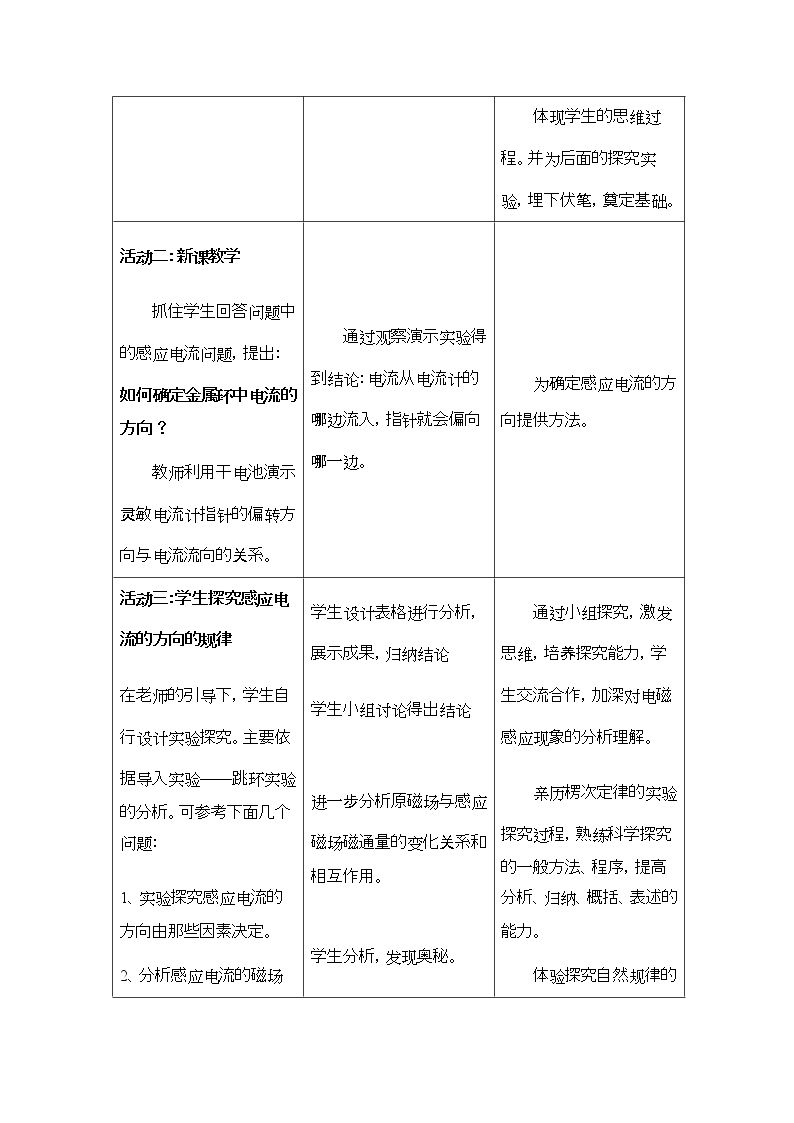 |  |  | 体现学生的思维过程。并为后面的探究实验，埋下伏笔，奠定基础。 |
|---|---|---|
| 活动二：新课教学 抓住学生回答问题中的感应电流问题，提出：如何确定金属环中电流的方向？ 教师利用干电池演示灵敏电流计指针的偏转方向与电流流向的关系。 | 通过观察演示实验得到结论：电流从电流计的哪边流入，指针就会偏向哪一边。 | 为确定感应电流的方向提供方法。 |
| 活动三：学生探究感应电流的方向的规律 在老师的引导下，学生自行设计实验探究。主要依据导入实验——跳环实验的分析。可参考下面几个问题： 1、实验探究感应电流的方向由那些因素决定。 2、分析感应电流的磁场 | 学生设计表格进行分析，展示成果，归纳结论 学生小组讨论得出结论 进一步分析原磁场与感应磁场磁通量的变化关系和相互作用。 学生分析，发现奥秘。 | 通过小组探究，激发思维，培养探究能力，学生交流合作，加深对电磁感应现象的分析理解。 亲历楞次定律的实验探究过程，熟练科学探究的一般方法、程序，提高分析、归纳、概括、表述的能力。 体验探究自然规律的 |